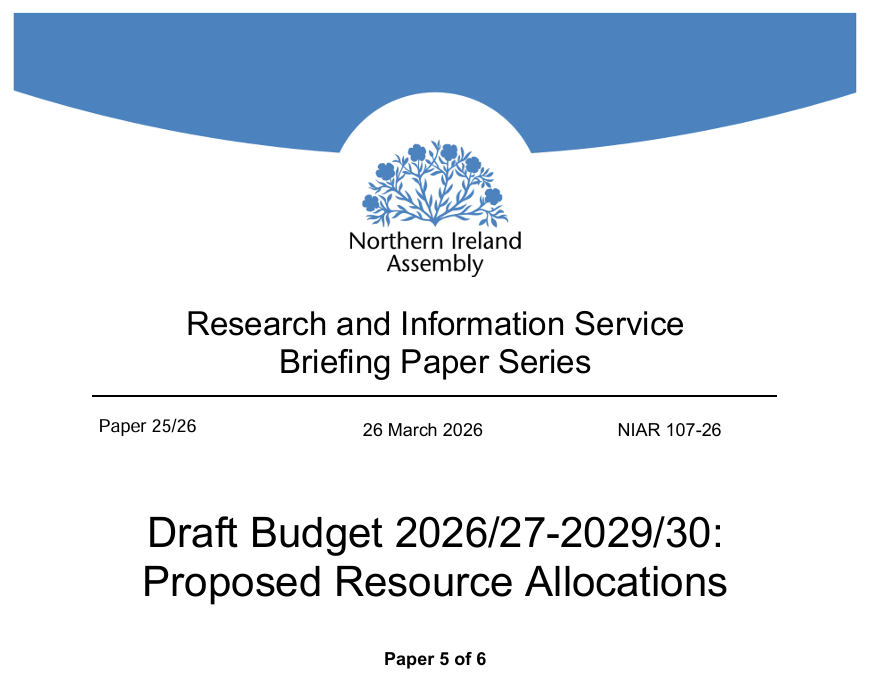 Northern Ireland Assembly

Research and Information Service Briefing Paper Series

Paper 25/26

26 March 2026

NIAR 107-26

Draft Budget 2026/27-2029/30: Proposed Resource Allocations

Paper 5 of 6